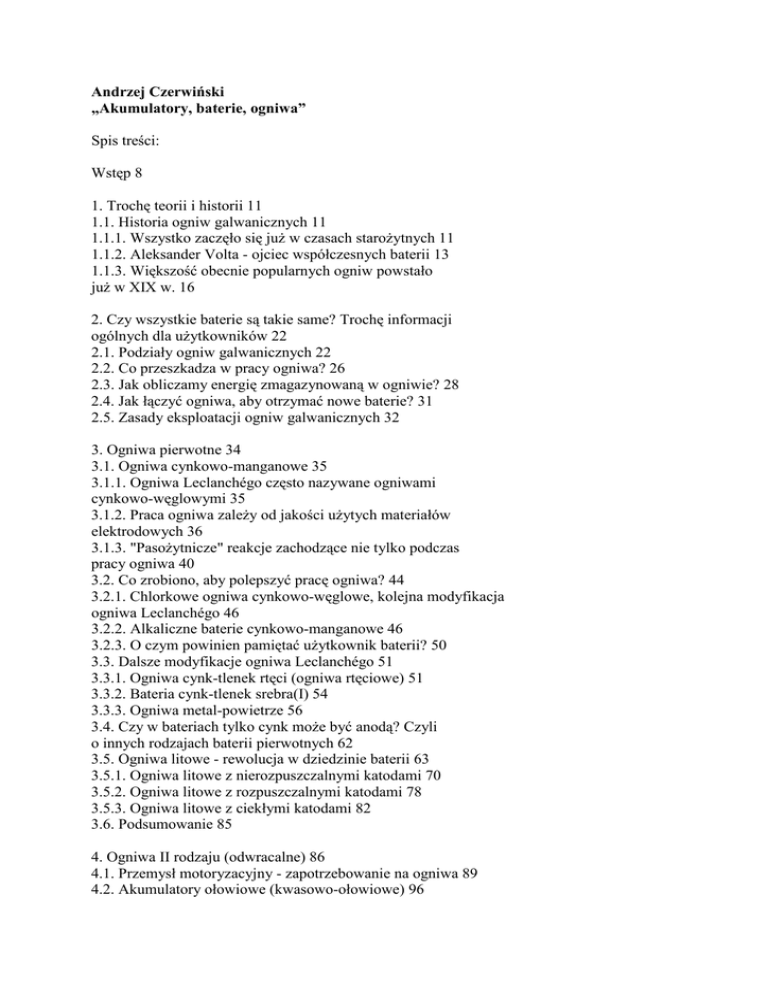 **Andrzej Czerwiński**
**„Akumulatory, baterie, ogniwa”**

Spis treści:

Wstęp 8

1. Trochę teorii i historii 11
1.1. Historia ogniw galwanicznych 11
1.1.1. Wszystko zaczęło się już w czasach starożytnych 11
1.1.2. Aleksander Volta - ojciec współczesnych baterii 13
1.1.3. Większość obecnie popularnych ogniw powstało już w XIX w. 16

2. Czy wszystkie baterie są takie same? Trochę informacji ogólnych dla użytkowników 22
2.1. Podziały ogniw galwanicznych 22
2.2. Co przeszkadza w pracy ogniwa? 26
2.3. Jak obliczamy energię zmagazynowaną w ogniwie? 28
2.4. Jak łączyć ogniwa, aby otrzymać nowe baterie? 31
2.5. Zasady eksploatacji ogniw galwanicznych 32

3. Ogniwa pierwotne 34
3.1. Ogniwa cynkowo-manganowe 35
3.1.1. Ogniwa Leclanchégo często nazywane ogniwami cynkowo-węglowymi 35
3.1.2. Praca ogniwa zależy od jakości użytych materiałów elektrodowych 36
3.1.3. "Pasożytnicze" reakcje zachodzące nie tylko podczas pracy ogniwa 40
3.2. Co zrobiono, aby polepszyć pracę ogniwa? 44
3.2.1. Chlorkowe ogniwa cynkowo-węglowe, kolejna modyfikacja ogniwa Leclanchégo 46
3.2.2. Alkaliczne baterie cynkowo-manganowe 46
3.2.3. O czym powinien pamiętać użytkownik baterii? 50
3.3. Dalsze modyfikacje ogniwa Leclanchégo 51
3.3.1. Ogniwa cynk-tlenek rtęci (ogniwa rtęciowe) 51
3.3.2. Bateria cynk-tlenek srebra(I) 54
3.3.3. Ogniwa metal-powietrze 56
3.4. Czy w bateriach tylko cynk może być anodą? Czyli o innych rodzajach baterii pierwotnych 62
3.5. Ogniwa litowe - rewolucja w dziedzinie baterii 63
3.5.1. Ogniwa litowe z nierozpuszczalnymi katodami 70
3.5.2. Ogniwa litowe z rozpuszczalnymi katodami 78
3.5.3. Ogniwa litowe z ciekłymi katodami 82
3.6. Podsumowanie 85

4. Ogniwa II rodzaju (odwracalne) 86
4.1. Przemysł motoryzacyjny - zapotrzebowanie na ogniwa 89
4.2. Akumulatory ołowiowe (kwasowo-ołowiowe) 96